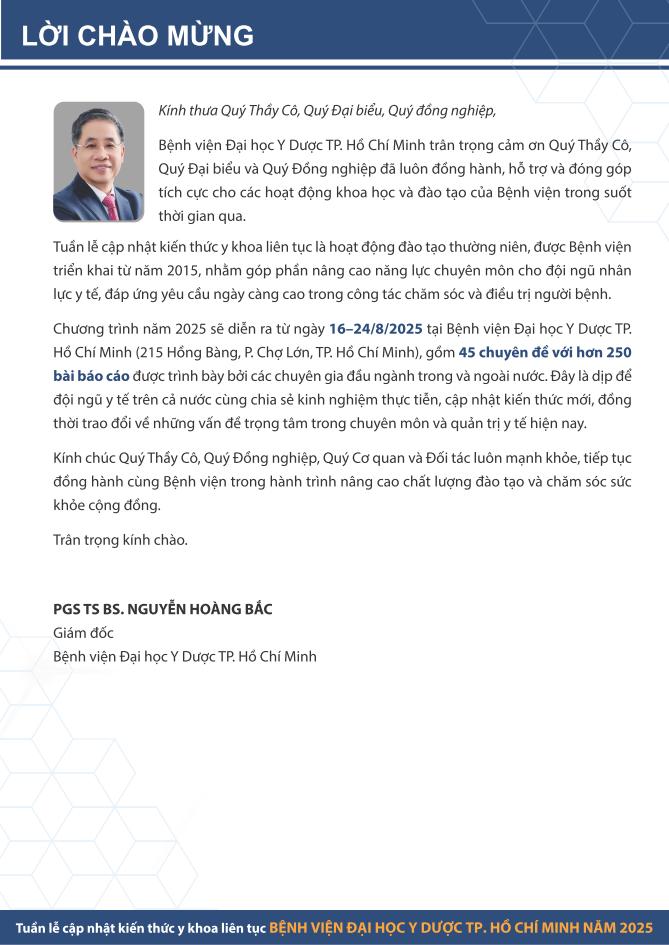 LỜI CHÀO MỪNG

Kính thưa Quý Thầy Cô, Quý Đại biểu, Quý đồng nghiệp,

Bệnh viện Đại học Y Dược TP. Hồ Chí Minh trân trọng cảm ơn Quý Thầy Cô, Quý Đại biểu và Quý Đồng nghiệp đã luôn đồng hành, hỗ trợ và đóng góp tích cực cho các hoạt động khoa học và đào tạo của Bệnh viện trong suốt thời gian qua.

Tuần lễ cập nhật kiến thức y khoa liên tục là hoạt động đào tạo thường niên, được Bệnh viện triển khai từ năm 2015, nhằm góp phần nâng cao năng lực chuyên môn cho đội ngũ nhân lực y tế, đáp ứng yêu cầu ngày càng cao trong công tác chăm sóc và điều trị người bệnh.

Chương trình năm 2025 sẽ diễn ra từ ngày 16–24/8/2025 tại Bệnh viện Đại học Y Dược TP. Hồ Chí Minh (215 Hồng Bàng, P. Chợ Lớn, TP. Hồ Chí Minh), gồm 45 chuyên đề với hơn 250 bài báo cáo được trình bày bởi các chuyên gia đầu ngành trong và ngoài nước. Đây là dịp để đội ngũ y tế trên cả nước cùng chia sẻ kinh nghiệm thực tiễn, cập nhật kiến thức mới, đồng thời trao đổi về những vấn đề trọng tâm trong chuyên môn và quản trị y tế hiện nay.

Kính chúc Quý Thầy Cô, Quý Đồng nghiệp, Quý Cơ quan và Đối tác luôn mạnh khỏe, tiếp tục đồng hành cùng Bệnh viện trong hành trình nâng cao chất lượng đào tạo và chăm sóc sức khỏe cộng đồng.

Trân trọng kính chào.

PGS TS BS. NGUYỄN HOÀNG BẮC
Giám đốc
Bệnh viện Đại học Y Dược TP. Hồ Chí Minh

Tuần lễ cập nhật kiến thức y khoa liên tục BỆNH VIỆN ĐẠI HỌC Y DƯỢC TP. HỒ CHÍ MINH NĂM 2025